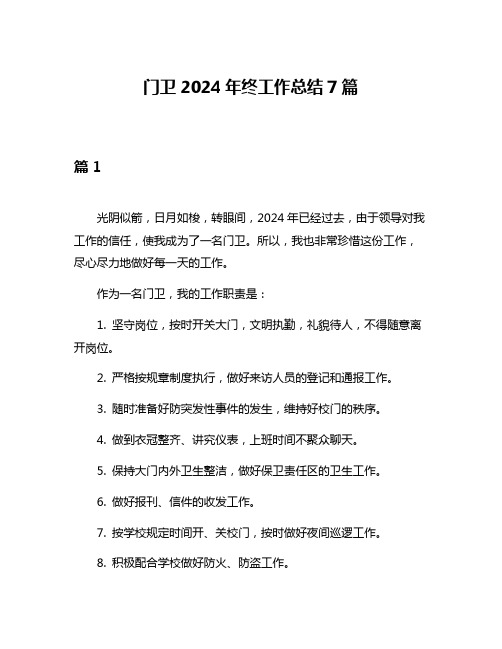 门卫 2024 年终工作总结 7 篇

篇 1

光阴似箭，日月如梭，转眼间，2024 年已经过去，由于领导对我工作的信任，使我成为了一名门卫。所以，我也非常珍惜这份工作，尽心尽力地做好每一天的工作。

作为一名门卫，我的工作职责是：

1. 坚守岗位，按时开关大门，文明执勤，礼貌待人，不得随意离开岗位。

2. 严格按规章制度执行，做好来访人员的登记和通报工作。

3. 随时准备好防突发性事件的发生，维持好校门的秩序。

4. 做到衣冠整齐、讲究仪表，上班时间不聚众聊天。

5. 保持大门内外卫生整洁，做好保卫责任区的卫生工作。

6. 做好报刊、信件的收发工作。

7. 按学校规定时间开、关校门，按时做好夜间巡逻工作。

8. 积极配合学校做好防火、防盗工作。